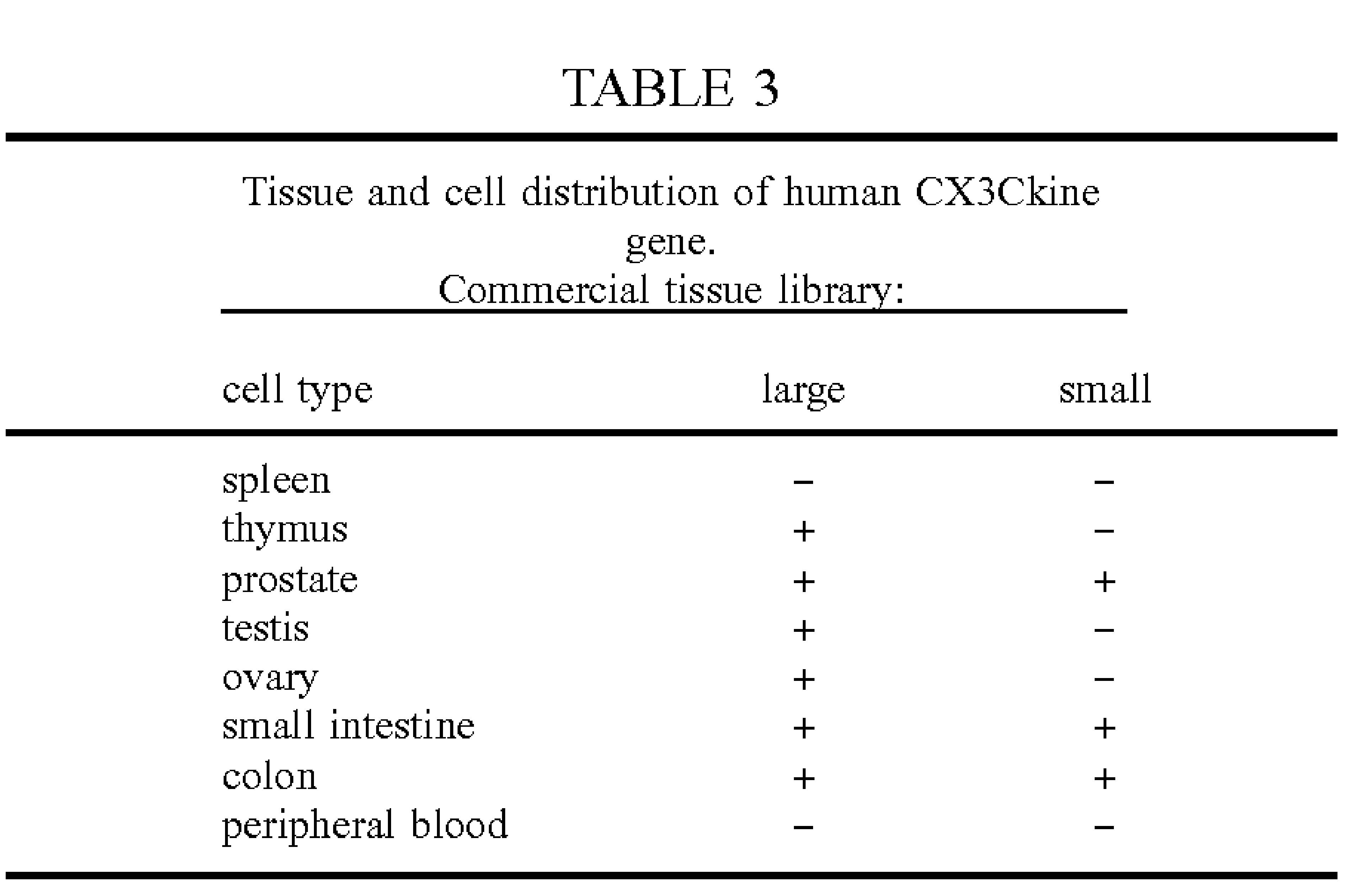 TABLE 3

Tissue and cell distribution of human CX3Ckine gene.
Commercial tissue library:

| cell type | large | small |
|---|---|---|
| spleen | − | − |
| thymus | + | − |
| prostate | + | + |
| testis | + | − |
| ovary | + | − |
| small intestine | + | + |
| colon | + | + |
| peripheral blood | − | − |